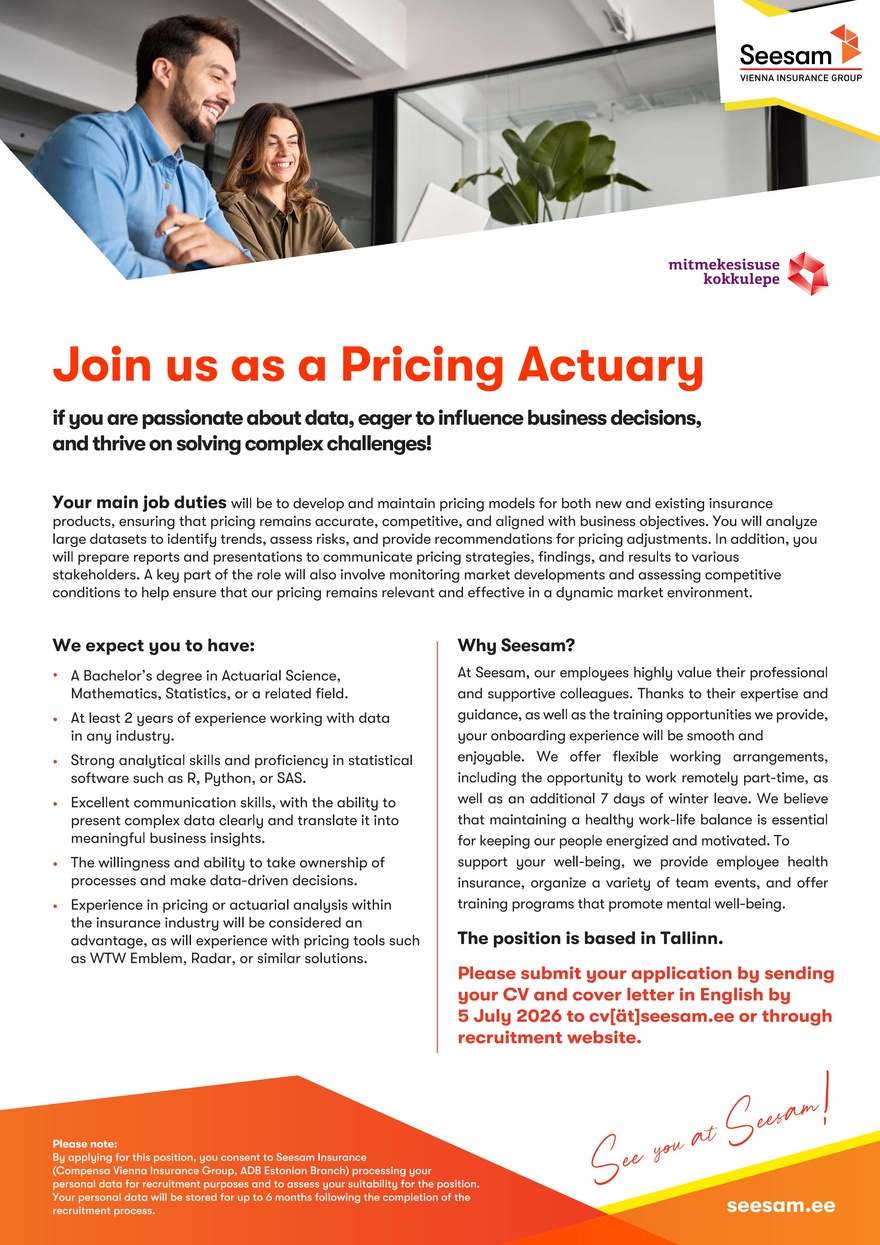 Seesam
VIENNA INSURANCE GROUP

mitmekesisuse
kokkulepe

Join us as a Pricing Actuary

if you are passionate about data, eager to influence business decisions, and thrive on solving complex challenges!

Your main job duties will be to develop and maintain pricing models for both new and existing insurance products, ensuring that pricing remains accurate, competitive, and aligned with business objectives. You will analyze large datasets to identify trends, assess risks, and provide recommendations for pricing adjustments. In addition, you will prepare reports and presentations to communicate pricing strategies, findings, and results to various stakeholders. A key part of the role will also involve monitoring market developments and assessing competitive conditions to help ensure that our pricing remains relevant and effective in a dynamic market environment.

We expect you to have:

• A Bachelor's degree in Actuarial Science, Mathematics, Statistics, or a related field.
• At least 2 years of experience working with data in any industry.
• Strong analytical skills and proficiency in statistical software such as R, Python, or SAS.
• Excellent communication skills, with the ability to present complex data clearly and translate it into meaningful business insights.
• The willingness and ability to take ownership of processes and make data-driven decisions.
• Experience in pricing or actuarial analysis within the insurance industry will be considered an advantage, as will experience with pricing tools such as WTW Emblem, Radar, or similar solutions.

Why Seesam?

At Seesam, our employees highly value their professional and supportive colleagues. Thanks to their expertise and guidance, as well as the training opportunities we provide, your onboarding experience will be smooth and enjoyable. We offer flexible working arrangements, including the opportunity to work remotely part-time, as well as an additional 7 days of winter leave. We believe that maintaining a healthy work-life balance is essential for keeping our people energized and motivated. To support your well-being, we provide employee health insurance, organize a variety of team events, and offer training programs that promote mental well-being.

The position is based in Tallinn.

Please submit your application by sending your CV and cover letter in English by 5 July 2026 to cv[ät]seesam.ee or through recruitment website.

Please note:
By applying for this position, you consent to Seesam Insurance (Compensa Vienna Insurance Group, ADB Estonian Branch) processing your personal data for recruitment purposes and to assess your suitability for the position. Your personal data will be stored for up to 6 months following the completion of the recruitment process.

See you at Seesam!

seesam.ee